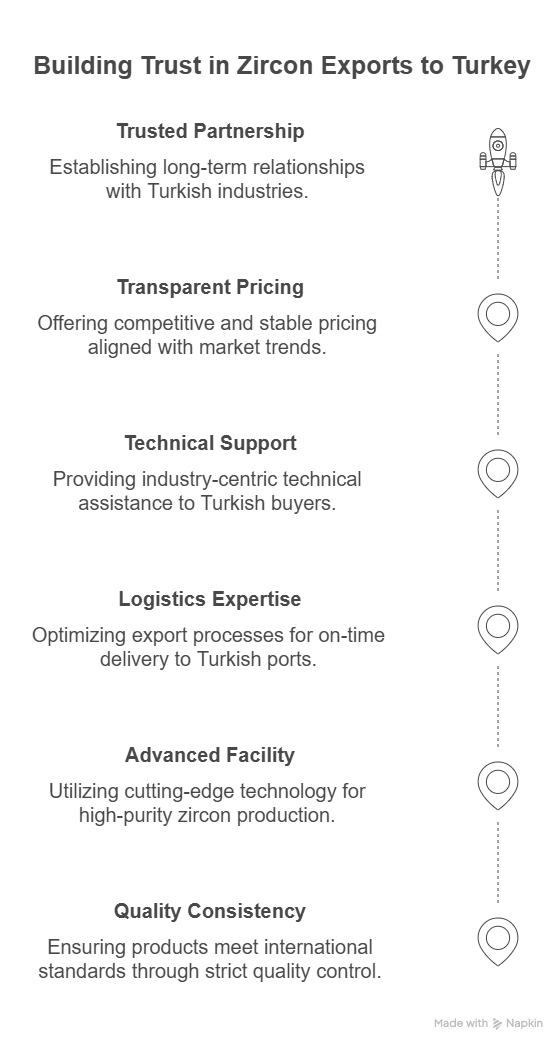 Building Trust in Zircon Exports to Turkey

Trusted Partnership

Establishing long-term relationships with Turkish industries.

Transparent Pricing

Offering competitive and stable pricing aligned with market trends.

Technical Support

Providing industry-centric technical assistance to Turkish buyers.

Logistics Expertise

Optimizing export processes for on-time delivery to Turkish ports.

Advanced Facility

Utilizing cutting-edge technology for high-purity zircon production.

Quality Consistency

Ensuring products meet international standards through strict quality control.

Made with Napkin